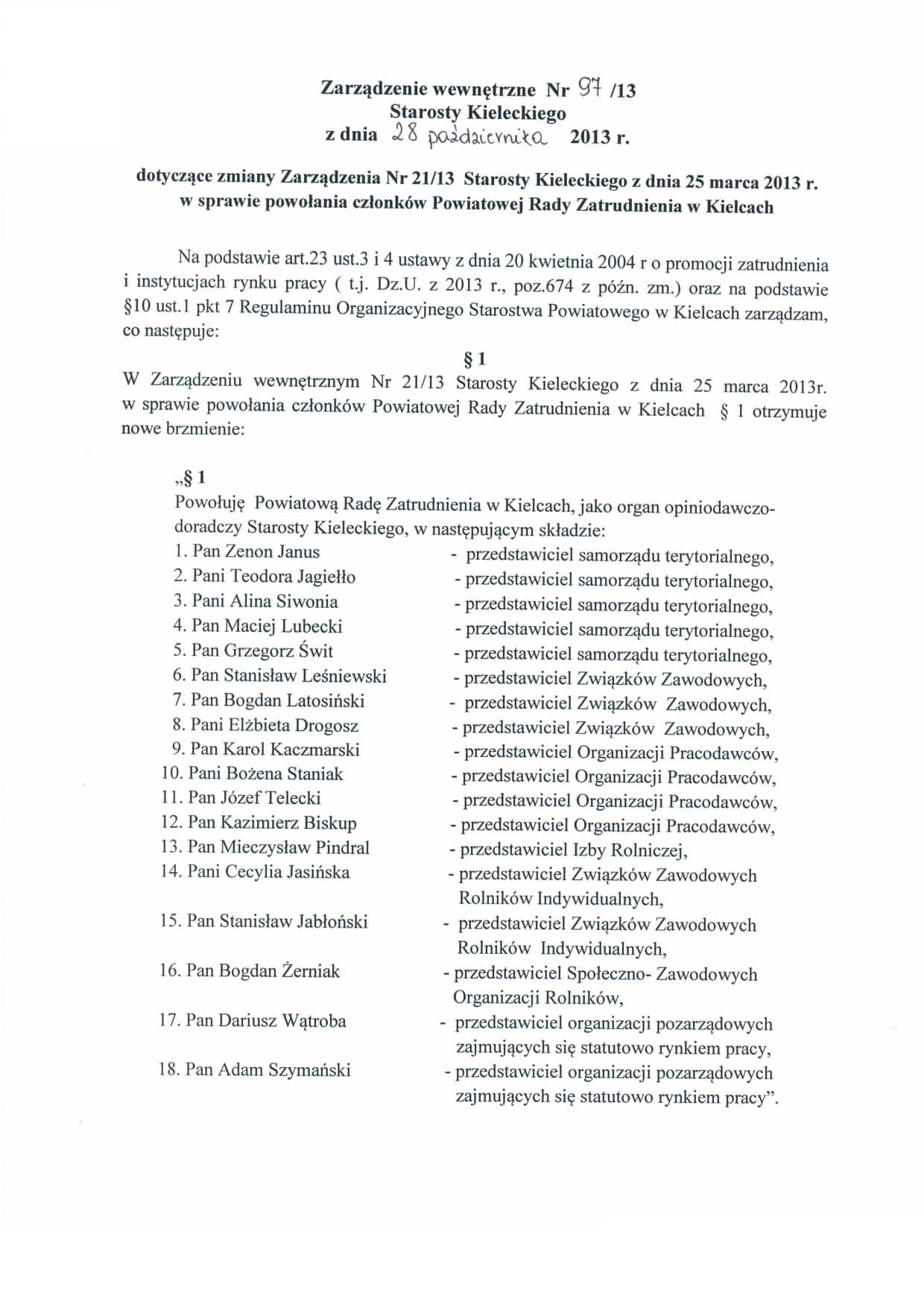 Zarządzenie wewnętrzne Nr 97 /13
Starosty Kieleckiego
z dnia 28 października 2013 r.

dotyczące zmiany Zarządzenia Nr 21/13 Starosty Kieleckiego z dnia 25 marca 2013 r. w sprawie powołania członków Powiatowej Rady Zatrudnienia w Kielcach

Na podstawie art.23 ust.3 i 4 ustawy z dnia 20 kwietnia 2004 r o promocji zatrudnienia i instytucjach rynku pracy ( t.j. Dz.U. z 2013 r., poz.674 z późn. zm.) oraz na podstawie §10 ust.1 pkt 7 Regulaminu Organizacyjnego Starostwa Powiatowego w Kielcach zarządzam, co następuje:

§ 1

W Zarządzeniu wewnętrznym Nr 21/13 Starosty Kieleckiego z dnia 25 marca 2013r. w sprawie powołania członków Powiatowej Rady Zatrudnienia w Kielcach § 1 otrzymuje nowe brzmienie:

„§ 1
Powołuję Powiatową Radę Zatrudnienia w Kielcach, jako organ opiniodawczo-doradczy Starosty Kieleckiego, w następującym składzie:
1. Pan Zenon Janus - przedstawiciel samorządu terytorialnego,
2. Pani Teodora Jagiełło - przedstawiciel samorządu terytorialnego,
3. Pani Alina Siwonia - przedstawiciel samorządu terytorialnego,
4. Pan Maciej Lubecki - przedstawiciel samorządu terytorialnego,
5. Pan Grzegorz Świt - przedstawiciel samorządu terytorialnego,
6. Pan Stanisław Leśniewski - przedstawiciel Związków Zawodowych,
7. Pan Bogdan Latosiński - przedstawiciel Związków Zawodowych,
8. Pani Elżbieta Drogosz - przedstawiciel Związków Zawodowych,
9. Pan Karol Kaczmarski - przedstawiciel Organizacji Pracodawców,
10. Pani Bożena Staniak - przedstawiciel Organizacji Pracodawców,
11. Pan Józef Telecki - przedstawiciel Organizacji Pracodawców,
12. Pan Kazimierz Biskup - przedstawiciel Organizacji Pracodawców,
13. Pan Mieczysław Pindral - przedstawiciel Izby Rolniczej,
14. Pani Cecylia Jasińska - przedstawiciel Związków Zawodowych Rolników Indywidualnych,
15. Pan Stanisław Jabłoński - przedstawiciel Związków Zawodowych Rolników Indywidualnych,
16. Pan Bogdan Żerniak - przedstawiciel Społeczno- Zawodowych Organizacji Rolników,
17. Pan Dariusz Wątroba - przedstawiciel organizacji pozarządowych zajmujących się statutowo rynkiem pracy,
18. Pan Adam Szymański - przedstawiciel organizacji pozarządowych zajmujących się statutowo rynkiem pracy”.